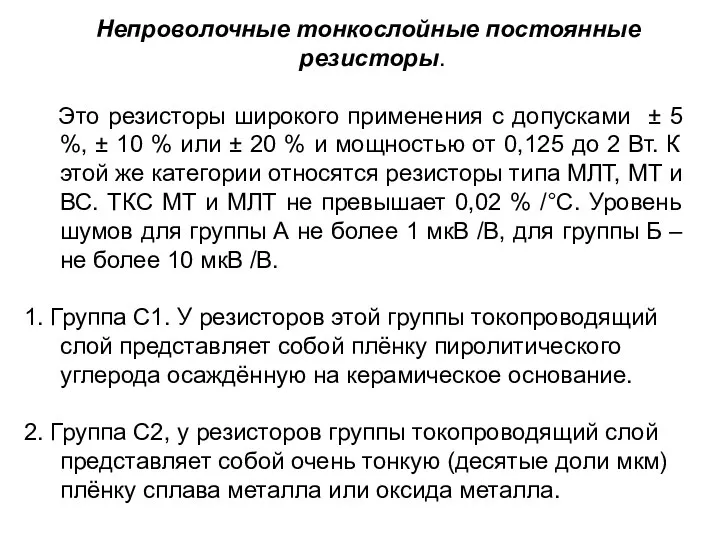 Непроволочные тонкослойные постоянные резисторы.

Это резисторы широкого применения с допусками ± 5 %, ± 10 % или ± 20 % и мощностью от 0,125 до 2 Вт. К этой же категории относятся резисторы типа МЛТ, МТ и ВС. ТКС МТ и МЛТ не превышает 0,02 % /°С. Уровень шумов для группы А не более 1 мкВ /В, для группы Б – не более 10 мкВ /В.

1. Группа С1. У резисторов этой группы токопроводящий слой представляет собой плёнку пиролитического углерода осаждённую на керамическое основание.

2. Группа С2, у резисторов группы токопроводящий слой представляет собой очень тонкую (десятые доли мкм) плёнку сплава металла или оксида металла.